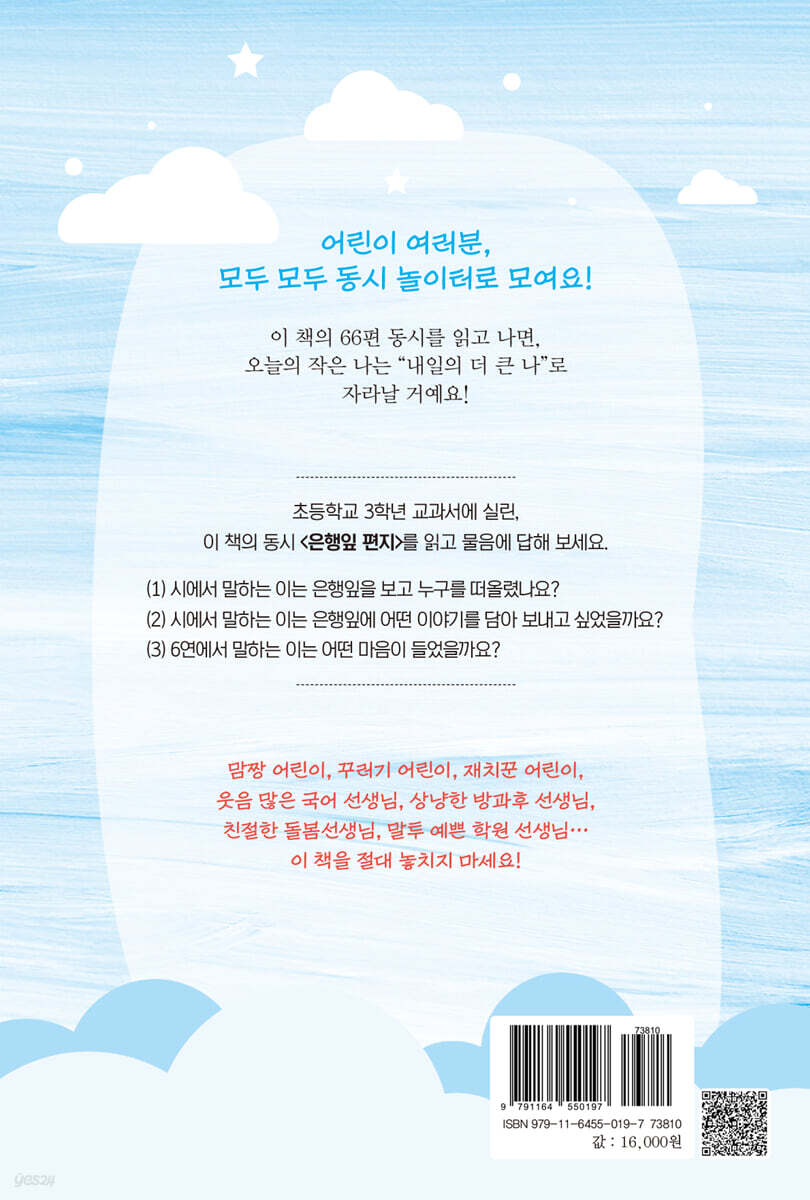 어린이 여러분,
모두 모두 동시 놀이터로 모여요!

이 책의 66편 동시를 읽고 나면,
오늘의 작은 나는 "내일의 더 큰 나"로
자라날 거예요!

초등학교 3학년 교과서에 실린,
이 책의 동시 <은행잎 편지>를 읽고 물음에 답해 보세요.

(1) 시에서 말하는 이는 은행잎을 보고 누구를 떠올렸나요?
(2) 시에서 말하는 이는 은행잎에 어떤 이야기를 담아 보내고 싶었을까요?
(3) 6연에서 말하는 이는 어떤 마음이 들었을까요?

맘짱 어린이, 꾸러기 어린이, 재치꾼 어린이,
웃음 많은 국어 선생님, 상냥한 방과후 선생님,
친절한 돌봄선생님, 말투 예쁜 학원 선생님…
이 책을 절대 놓치지 마세요!

73810
9 791164 550197
ISBN 979-11-6455-019-7 73810
값 : 16,000원

yes24